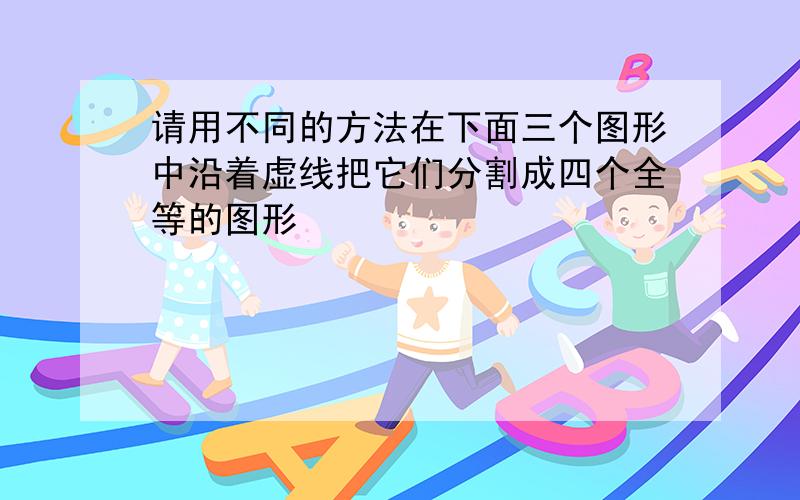 请用不同的方法在下面三个图形中沿着虚线把它们分割成四个全等的图形